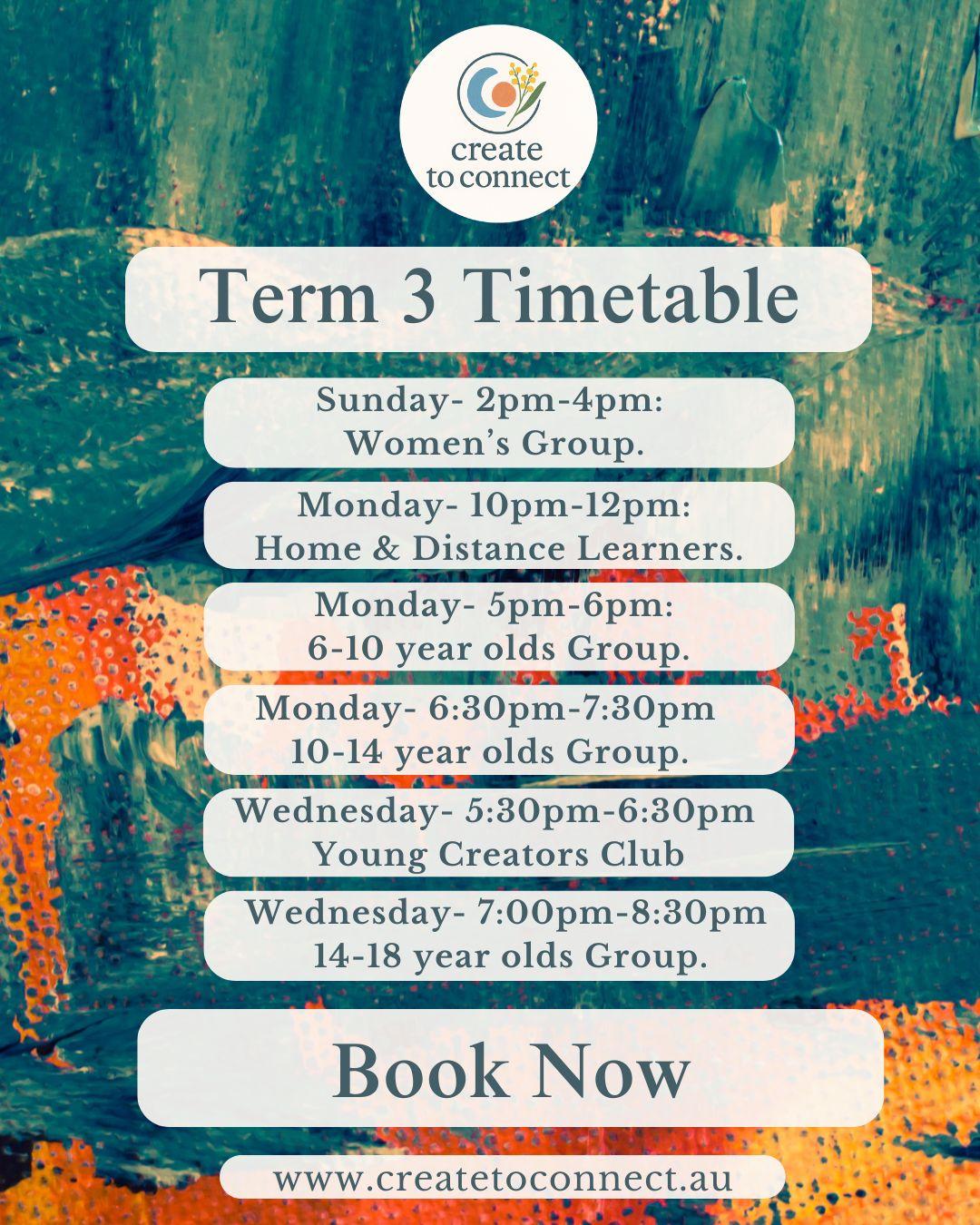 create to connect

Term 3 Timetable

Sunday- 2pm-4pm: Women's Group.

Monday- 10pm-12pm: Home & Distance Learners.

Monday- 5pm-6pm: 6-10 year olds Group.

Monday- 6:30pm-7:30pm 10-14 year olds Group.

Wednesday- 5:30pm-6:30pm Young Creators Club

Wednesday- 7:00pm-8:30pm 14-18 year olds Group.

Book Now

www.createtoconnect.au